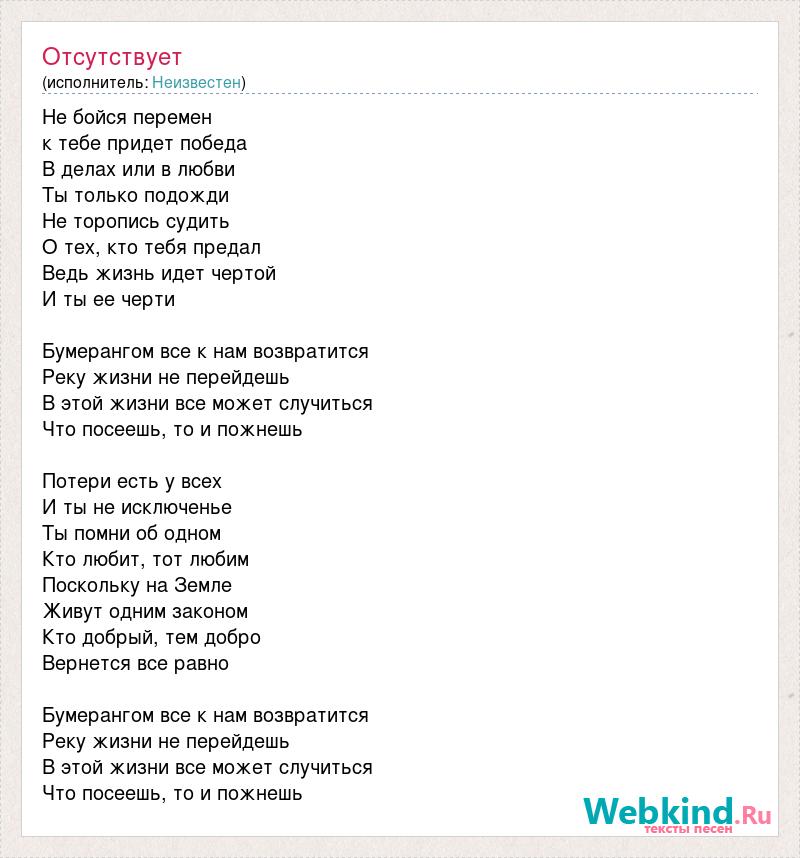 Отсутствует
(исполнитель: Неизвестен)

Не бойся перемен
к тебе придет победа
В делах или в любви
Ты только подожди
Не торопись судить
О тех, кто тебя предал
Ведь жизнь идет чертой
И ты ее черти

Бумерангом все к нам возвратится
Реку жизни не перейдешь
В этой жизни все может случиться
Что посеешь, то и пожнешь

Потери есть у всех
И ты не исключенье
Ты помни об одном
Кто любит, тот любим
Поскольку на Земле
Живут одним законом
Кто добрый, тем добро
Вернется все равно

Бумерангом все к нам возвратится
Реку жизни не перейдешь
В этой жизни все может случиться
Что посеешь, то и пожнешь

Webkind.Ru
тексты песен